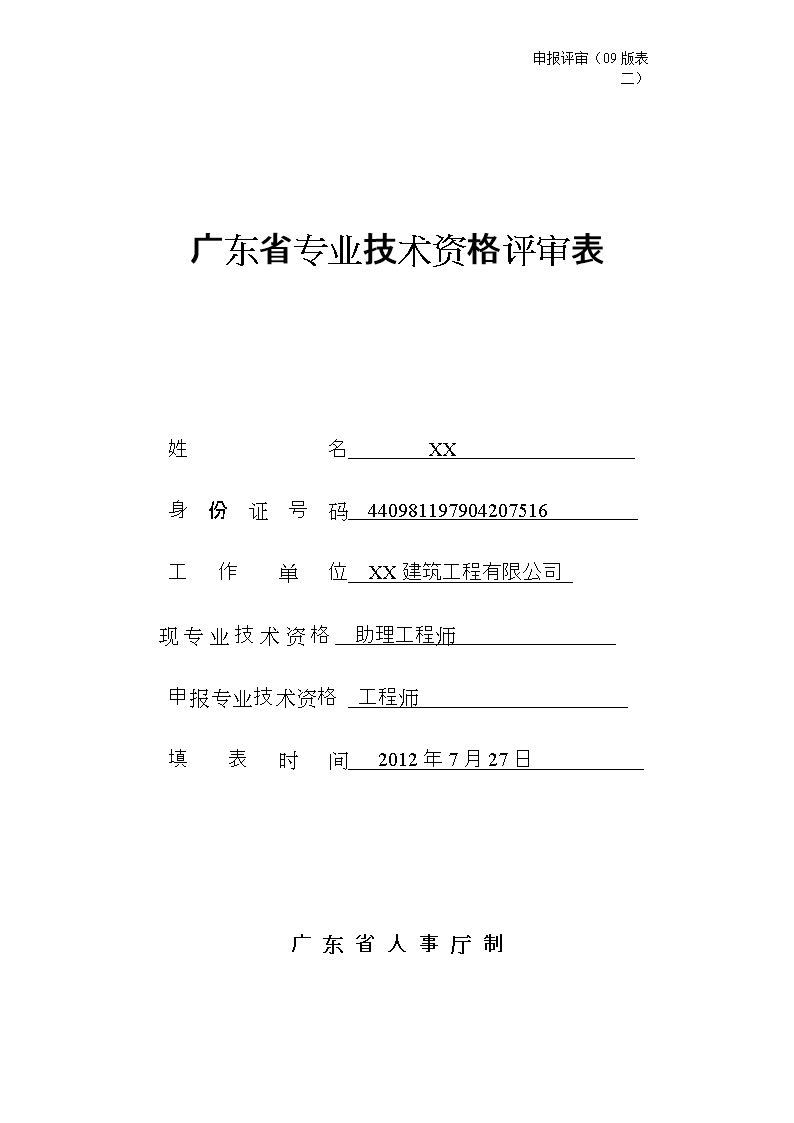 申报评审（09 版表二）

广东省专业技术资格评审表

姓 名 XX

身 份 证 号 码 440981197904207516

工 作 单 位 XX 建筑工程有限公司

现专业技术资格 助理工程师

申报专业技术资格 工程师

填 表 时 间 2012 年 7 月 27 日

广 东 省 人 事 厅 制